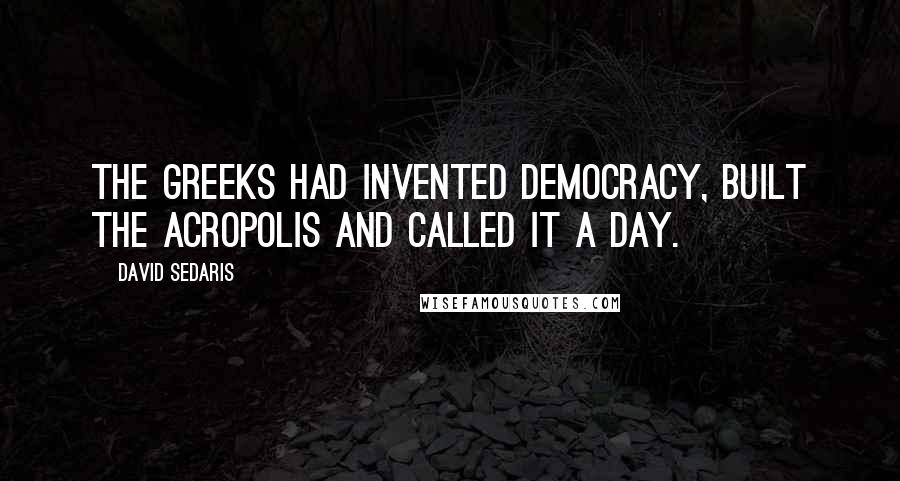 THE GREEKS HAD INVENTED DEMOCRACY, BUILT THE ACROPOLIS AND CALLED IT A DAY.

DAVID SEDARIS

WISEFAMOUSQUOTES.COM